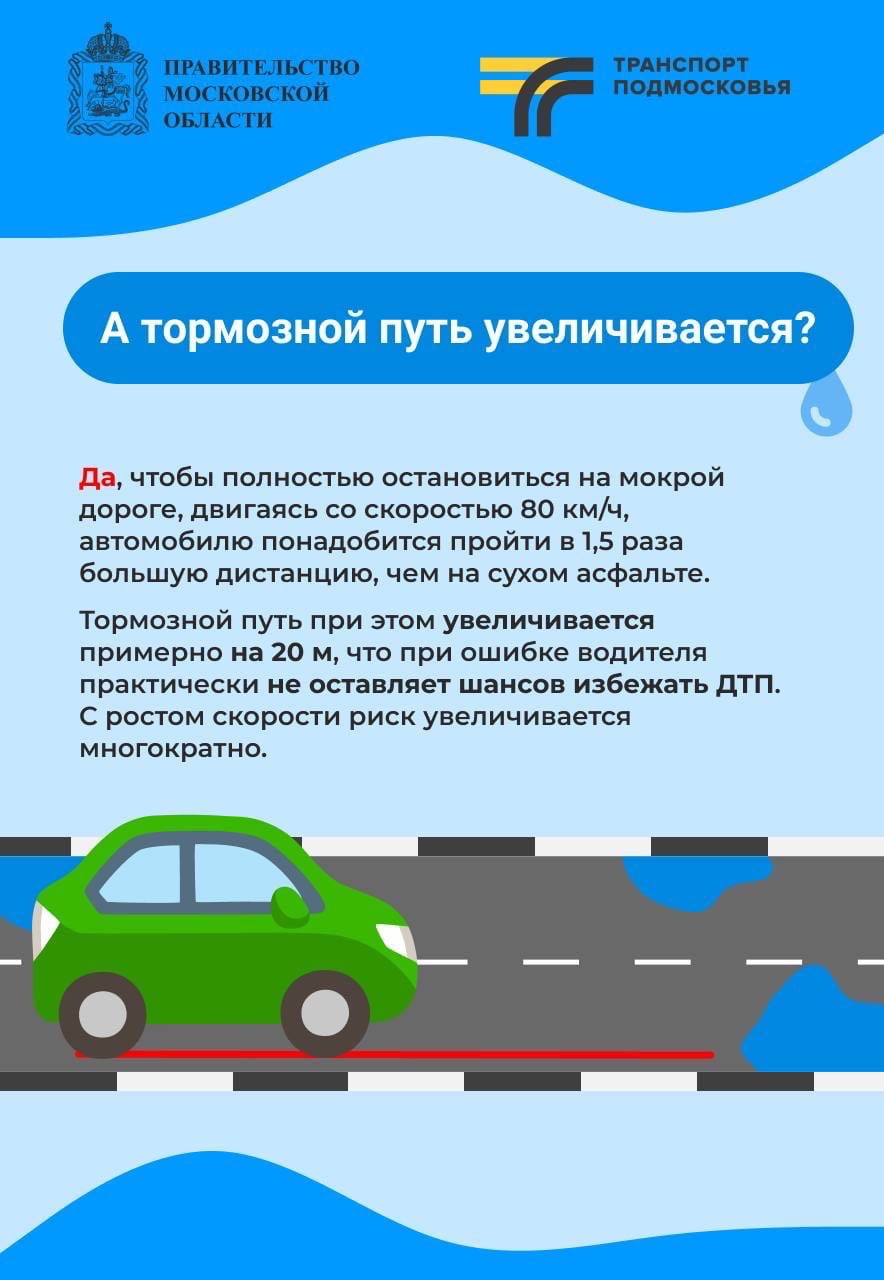 ПРАВИТЕЛЬСТВО МОСКОВСКОЙ ОБЛАСТИ

ТРАНСПОРТ ПОДМОСКОВЬЯ

А тормозной путь увеличивается?

Да, чтобы полностью остановиться на мокрой дороге, двигаясь со скоростью 80 км/ч, автомобилю понадобится пройти в 1,5 раза большую дистанцию, чем на сухом асфальте.

Тормозной путь при этом увеличивается примерно на 20 м, что при ошибке водителя практически не оставляет шансов избежать ДТП. С ростом скорости риск увеличивается многократно.